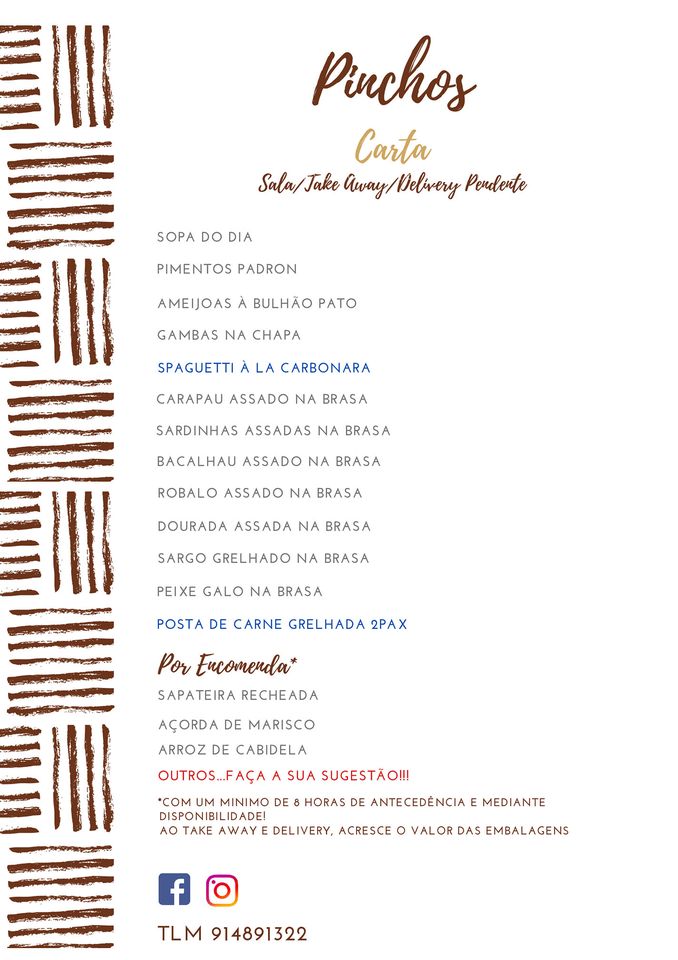 Pinchos

Carta

Sala/Take Away/Delivery Pendente

SOPA DO DIA

PIMENTOS PADRON

AMEIJOAS À BULHÃO PATO

GAMBAS NA CHAPA

SPAGUETTI À LA CARBONARA

CARAPAU ASSADO NA BRASA

SARDINHAS ASSADAS NA BRASA

BACALHAU ASSADO NA BRASA

ROBALO ASSADO NA BRASA

DOURADA ASSADA NA BRASA

SARGO GRELHADO NA BRASA

PEIXE GALO NA BRASA

POSTA DE CARNE GRELHADA 2PAX

Por Encomenda*

SAPATEIRA RECHEADA

AÇORDA DE MARISCO

ARROZ DE CABIDELA

OUTROS...FAÇA A SUA SUGESTÃO!!!

*COM UM MINIMO DE 8 HORAS DE ANTECEDÊNCIA E MEDIANTE DISPONIBILIDADE!
AO TAKE AWAY E DELIVERY, ACRESCE O VALOR DAS EMBALAGENS

TLM 914891322